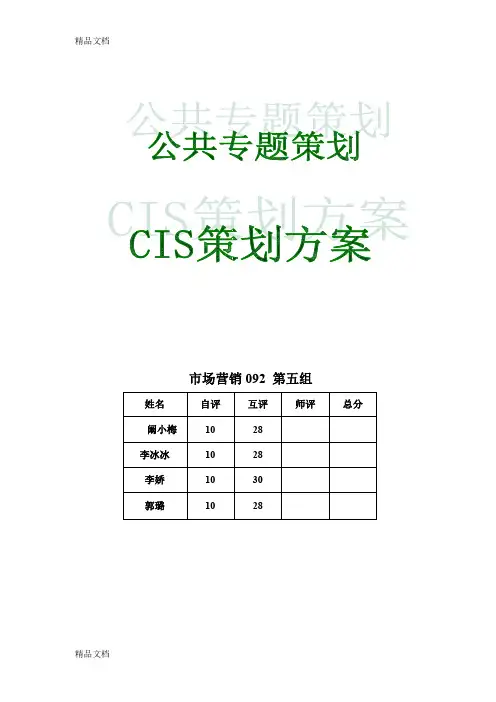 精品文档

公共专题策划

CIS策划方案

市场营销092 第五组

| 姓名 | 自评 | 互评 | 师评 | 总分 |
|---|---|---|---|---|
| 阚小梅 | 10 | 28 | | |
| 李冰冰 | 10 | 28 | | |
| 李娇 | 10 | 30 | | |
| 郭璐 | 10 | 28 | | |

精品文档